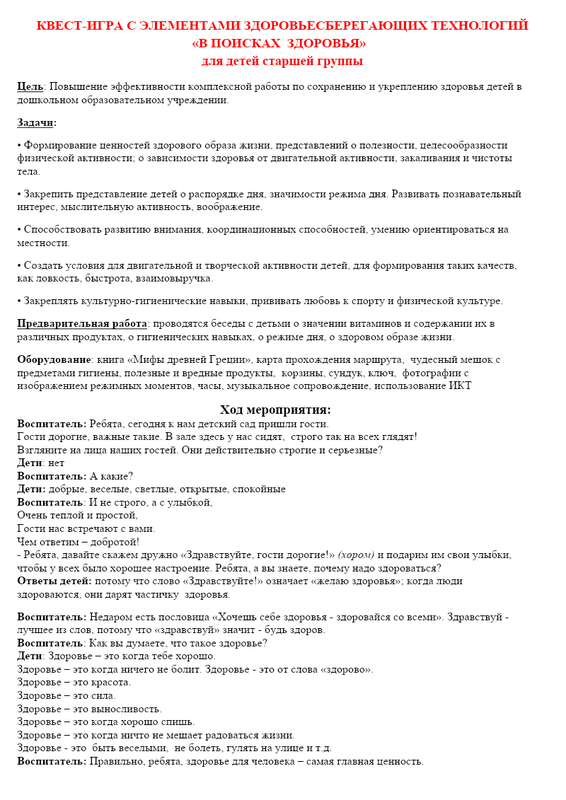 КВЕСТ-ИГРА С ЭЛЕМЕНТАМИ ЗДОРОВЬЕСБЕРЕГАЮЩИХ ТЕХНОЛОГИЙ
«В ПОИСКАХ ЗДОРОВЬЯ»
для детей старшей группы

Цель: Повышение эффективности комплексной работы по сохранению и укреплению здоровья детей в дошкольном образовательном учреждении.

Задачи:

• Формирование ценностей здорового образа жизни, представлений о полезности, целесообразности физической активности; о зависимости здоровья от двигательной активности, закаливания и чистоты тела.

• Закрепить представление детей о распорядке дня, значимости режима дня. Развивать познавательный интерес, мыслительную активность, воображение.

• Способствовать развитию внимания, координационных способностей, умению ориентироваться на местности.

• Создать условия для двигательной и творческой активности детей, для формирования таких качеств, как ловкость, быстрота, взаимовыручка.

• Закреплять культурно-гигиенические навыки, прививать любовь к спорту и физической культуре.

Предварительная работа: проводятся беседы с детьми о значении витаминов и содержании их в различных продуктах, о гигиенических навыках, о режиме дня, о здоровом образе жизни.

Оборудование: книга «Мифы древней Греции», карта прохождения маршрута, чудесный мешок с предметами гигиены, полезные и вредные продукты, корзины, сундук, ключ, фотографии с изображением режимных моментов, часы, музыкальное сопровождение, использование ИКТ

Ход мероприятия:
Воспитатель: Ребята, сегодня к нам детский сад пришли гости.
Гости дорогие, важные такие. В зале здесь у нас сидят, строго так на всех глядят!
Взгляните на лица наших гостей. Они действительно строгие и серьезные?
Дети: нет
Воспитатель: А какие?
Дети: добрые, веселые, светлые, открытые, спокойные
Воспитатель: И не строго, а с улыбкой,
Очень теплой и простой,
Гости нас встречают с вами.
Чем ответим – добротой!
- Ребята, давайте скажем дружно «Здравствуйте, гости дорогие!» (хором) и подарим им свои улыбки, чтобы у всех было хорошее настроение. Ребята, а вы знаете, почему надо здороваться?
Ответы детей: потому что слово «Здравствуйте!» означает «желаю здоровья»; когда люди здороваются, они дарят частичку здоровья.

Воспитатель: Недаром есть пословица «Хочешь себе здоровья - здоровайся со всеми». Здравствуй - лучшее из слов, потому что «здравствуй» значит - будь здоров.
Воспитатель: Как вы думаете, что такое здоровье?
Дети: Здоровье – это когда тебе хорошо.
Здоровье – это когда ничего не болит. Здоровье - это от слова «здорово».
Здоровье – это красота.
Здоровье – это сила.
Здоровье – это выносливость.
Здоровье – это когда хорошо спишь.
Здоровье – это когда ничто не мешает радоваться жизни.
Здоровье - это быть веселыми, не болеть, гулять на улице и т.д.
Воспитатель: Правильно, ребята, здоровье для человека – самая главная ценность.